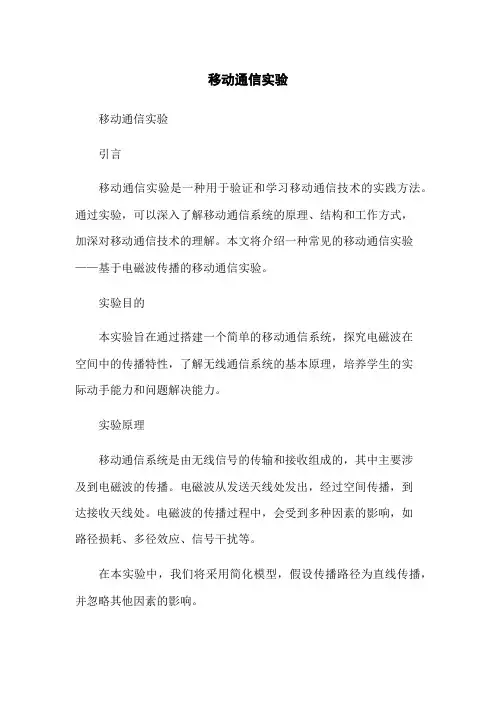 移动通信实验

移动通信实验

引言

移动通信实验是一种用于验证和学习移动通信技术的实践方法。通过实验，可以深入了解移动通信系统的原理、结构和工作方式，加深对移动通信技术的理解。本文将介绍一种常见的移动通信实验——基于电磁波传播的移动通信实验。

实验目的

本实验旨在通过搭建一个简单的移动通信系统，探究电磁波在空间中的传播特性，了解无线通信系统的基本原理，培养学生的实际动手能力和问题解决能力。

实验原理

移动通信系统是由无线信号的传输和接收组成的，其中主要涉及到电磁波的传播。电磁波从发送天线处发出，经过空间传播，到达接收天线处。电磁波的传播过程中，会受到多种因素的影响，如路径损耗、多径效应、信号干扰等。

在本实验中，我们将采用简化模型，假设传播路径为直线传播，并忽略其他因素的影响。